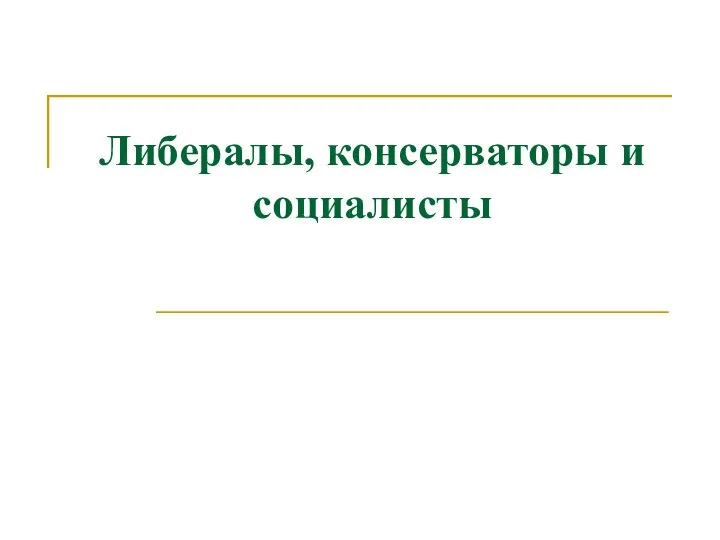 Либералы, консерваторы и социалисты